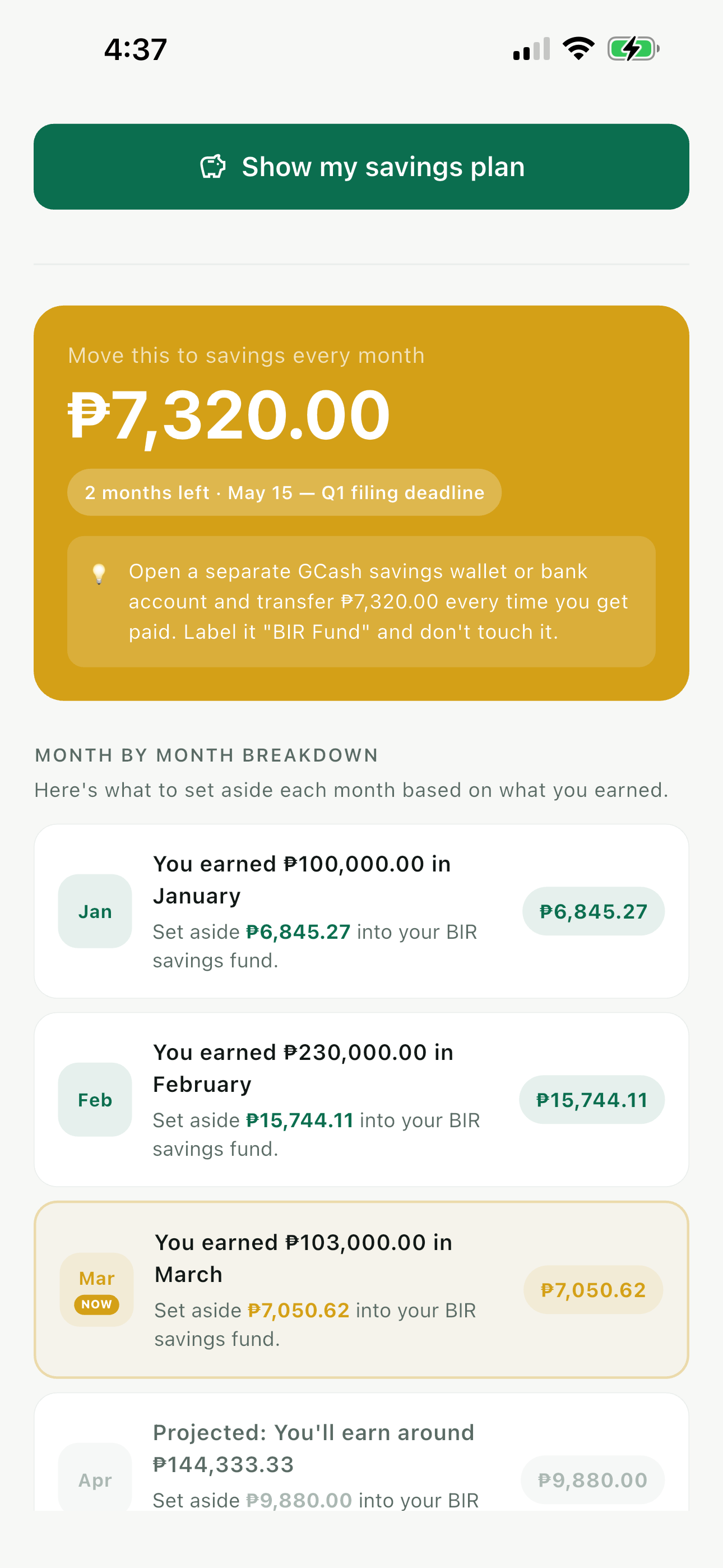 4:37

Show my savings plan

Move this to savings every month

₱7,320.00

2 months left · May 15 — Q1 filing deadline

Open a separate GCash savings wallet or bank account and transfer ₱7,320.00 every time you get paid. Label it "BIR Fund" and don't touch it.

MONTH BY MONTH BREAKDOWN

Here's what to set aside each month based on what you earned.

Jan

You earned ₱100,000.00 in January

Set aside ₱6,845.27 into your BIR savings fund.

₱6,845.27

Feb

You earned ₱230,000.00 in February

Set aside ₱15,744.11 into your BIR savings fund.

₱15,744.11

Mar
NOW

You earned ₱103,000.00 in March

Set aside ₱7,050.62 into your BIR savings fund.

₱7,050.62

Apr

Projected: You'll earn around ₱144,333.33

Set aside ₱9,880.00 into your BIR

₱9,880.00